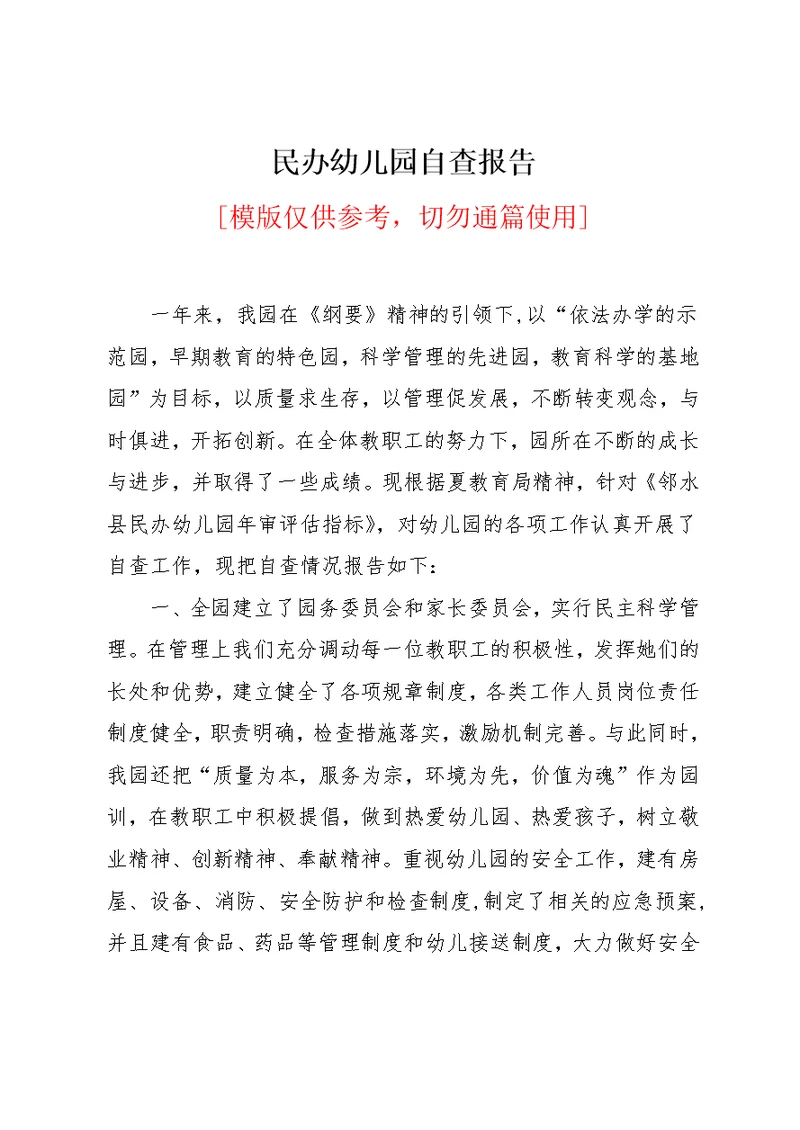 民办幼儿园自查报告

[模版仅供参考，切勿通篇使用]

一年来，我园在《纲要》精神的引领下，以“依法办学的示范园，早期教育的特色园，科学管理的先进园，教育科学的基地园”为目标，以质量求生存，以管理促发展，不断转变观念，与时俱进，开拓创新。在全体教职工的努力下，园所在不断的成长与进步，并取得了一些成绩。现根据夏教育局精神，针对《邻水县民办幼儿园年审评估指标》，对幼儿园的各项工作认真开展了自查工作，现把自查情况报告如下：

一、全园建立了园务委员会和家长委员会，实行民主科学管理。在管理上我们充分调动每一位教职工的积极性，发挥她们的长处和优势，建立健全了各项规章制度，各类工作人员岗位责任制度健全，职责明确，检查措施落实，激励机制完善。与此同时，我园还把“质量为本，服务为宗，环境为先，价值为魂”作为园训，在教职工中积极提倡，做到热爱幼儿园、热爱孩子，树立敬业精神、创新精神、奉献精神。重视幼儿园的安全工作，建有房屋、设备、消防、安全防护和检查制度，制定了相关的应急预案，并且建有食品、药品等管理制度和幼儿接送制度，大力做好安全